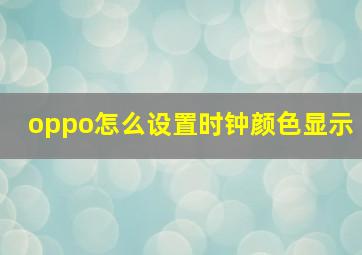 oppo怎么设置时钟颜色显示